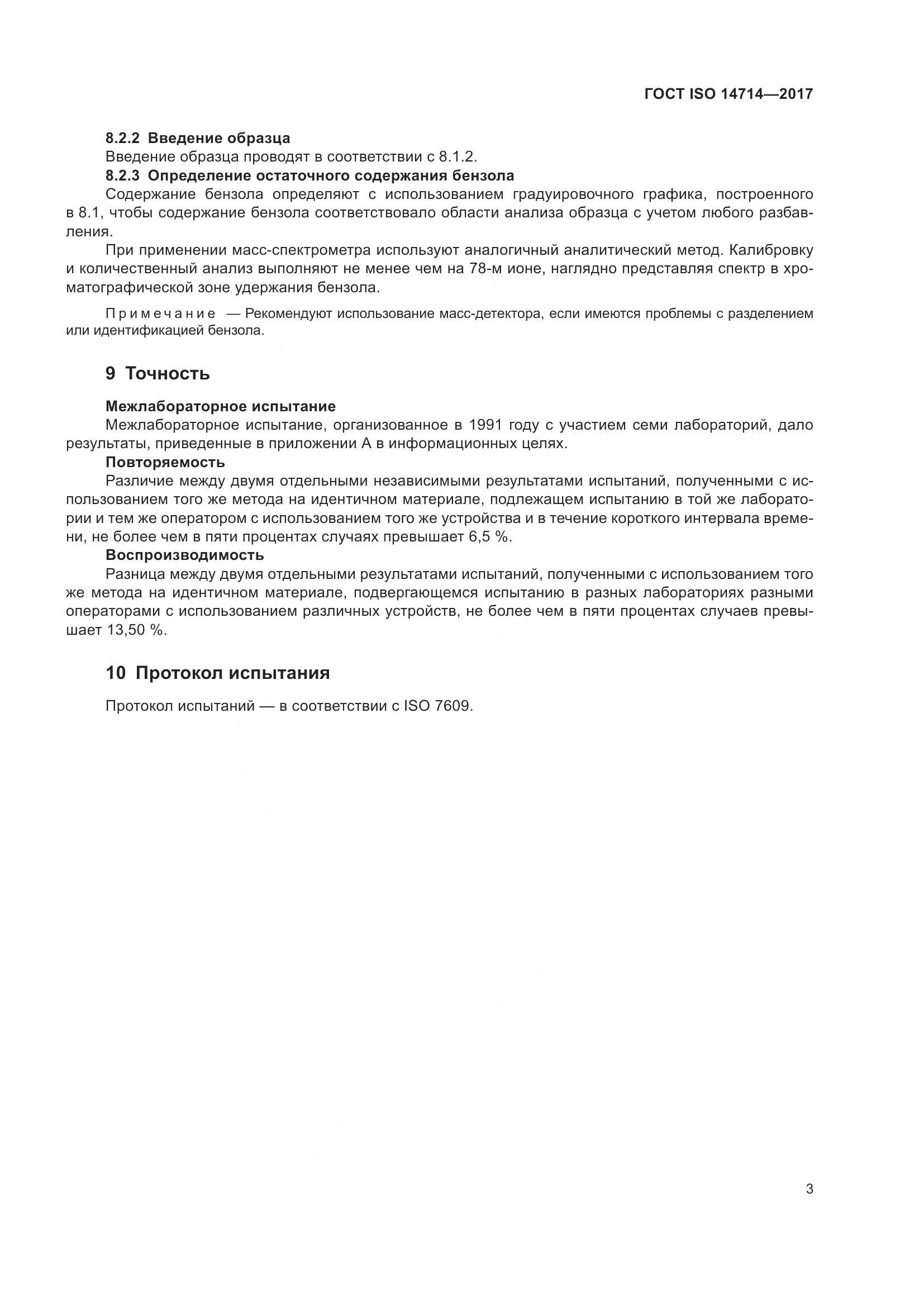 ГОСТ ISO 14714—2017

8.2.2 Введение образца

Введение образца проводят в соответствии с 8.1.2.

8.2.3 Определение остаточного содержания бензола

Содержание бензола определяют с использованием градуировочного графика, построенного в 8.1, чтобы содержание бензола соответствовало области анализа образца с учетом любого разбавления.

При применении масс-спектрометра используют аналогичный аналитический метод. Калибровку и количественный анализ выполняют не менее чем на 78-м ионе, наглядно представляя спектр в хроматографической зоне удержания бензола.

Примечание — Рекомендуют использование масс-детектора, если имеются проблемы с разделением или идентификацией бензола.

9 Точность

Межлабораторное испытание

Межлабораторное испытание, организованное в 1991 году с участием семи лабораторий, дало результаты, приведенные в приложении А в информационных целях.

Повторяемость

Различие между двумя отдельными независимыми результатами испытаний, полученными с использованием того же метода на идентичном материале, подлежащем испытанию в той же лаборатории и тем же оператором с использованием того же устройства и в течение короткого интервала времени, не более чем в пяти процентах случаях превышает 6,5 %.

Воспроизводимость

Разница между двумя отдельными результатами испытаний, полученными с использованием того же метода на идентичном материале, подвергающемся испытанию в разных лабораториях разными операторами с использованием различных устройств, не более чем в пяти процентах случаев превышает 13,50 %.

10 Протокол испытания

Протокол испытаний — в соответствии с ISO 7609.

3